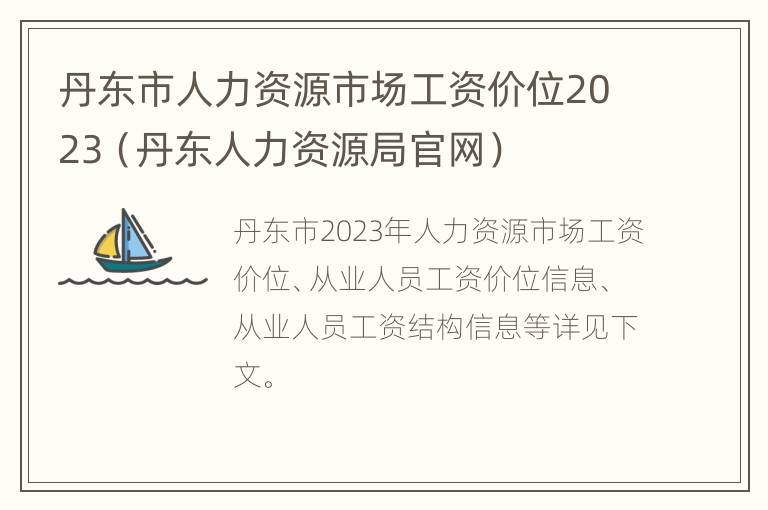 丹东市人力资源市场工资价位2023（丹东人力资源局官网）

丹东市2023年人力资源市场工资价位、从业人员工资价位信息、从业人员工资结构信息等详见下文。